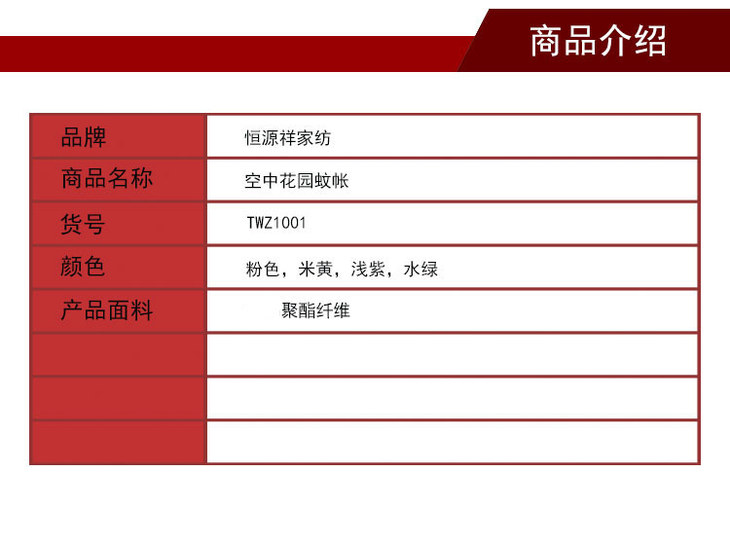 商品介绍

| 品牌 | 恒源祥家纺 |
|---|---|
| 商品名称 | 空中花园蚊帐 |
| 货号 | TWZ1001 |
| 颜色 | 粉色，米黄，浅紫，水绿 |
| 产品面料 | 聚酯纤维 |
|  |  |
|  |  |
|  |  |